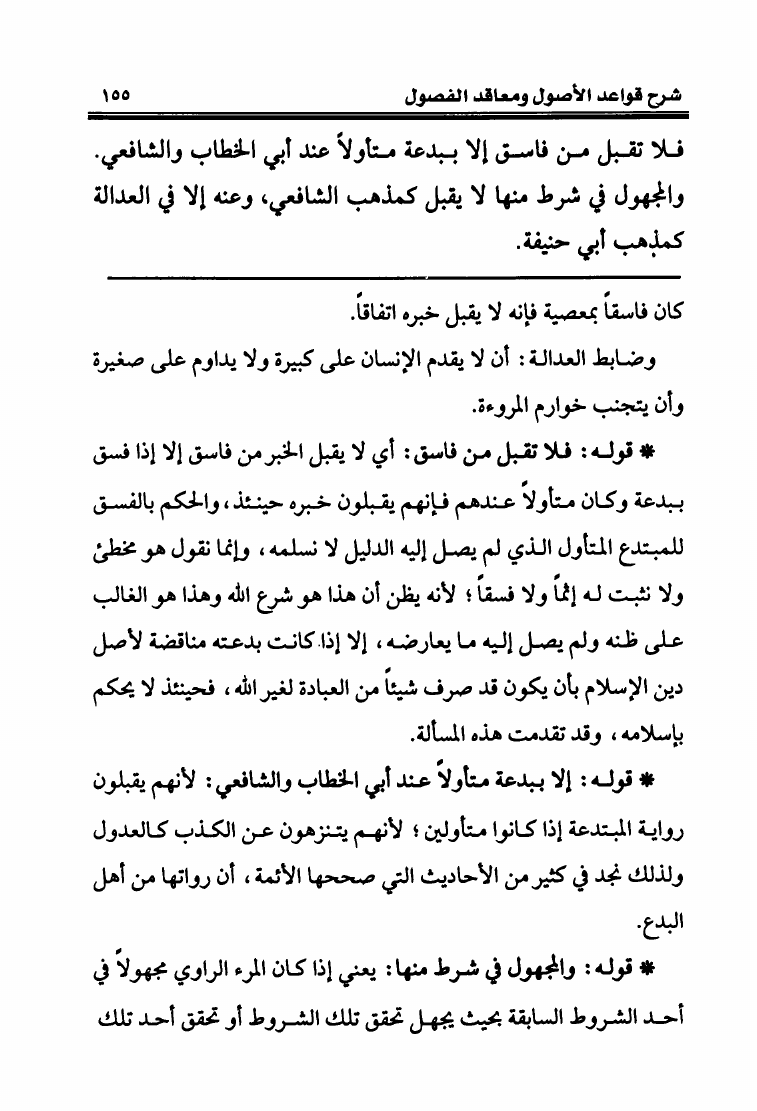 شرح قواعد الأصول ومعاقد الفصول ١٥٥

فلا تقبل من فاسق إلا ببدعة متأولاً عند أبي الخطاب والشافعي. والمجهول في شرط منها لا يقبل كمذهب الشافعي، وعنه إلا في العدالة كمذهب أبي حنيفة.

كان فاسقاً بمعصية فإنه لا يقبل خبره اتفاقاً.

وضابط العدالة: أن لا يقدم الإنسان على كبيرة ولا يداوم على صغيرة وأن يتجنب خوارم المروءة.

* قوله: فلا تقبل من فاسق: أي لا يقبل الخبر من فاسق إلا إذا فسق ببدعة وكان متأولاً عندهم فإنهم يقبلون خبره حينئذ، والحكم بالفسق للمبتدع المتأول الذي لم يصل إليه الدليل لا نسلمه، وإنما نقول هو مخطئ ولا نثبت له إثماً ولا فسقاً؛ لأنه يظن أن هذا هو شرع الله وهذا هو الغالب على ظنه ولم يصل إليه ما يعارضه، إلا إذا كانت بدعته مناقضة لأصل دين الإسلام بأن يكون قد صرف شيئاً من العبادة لغير الله، فحينئذ لا يحكم بإسلامه، وقد تقدمت هذه المسألة.

* قوله: إلا ببدعة متأولاً عند أبي الخطاب والشافعي: لأنهم يقبلون رواية المبتدعة إذا كانوا متأولين؛ لأنهم يتنزهون عن الكذب كالعدول ولذلك نجد في كثير من الأحاديث التي صححها الأئمة، أن رواتها من أهل البدع.

* قوله: والمجهول في شرط منها: يعني إذا كان المرء الراوي مجهولاً في أحد الشروط السابقة بحيث يجهل تحقق تلك الشروط أو تحقق أحد تلك